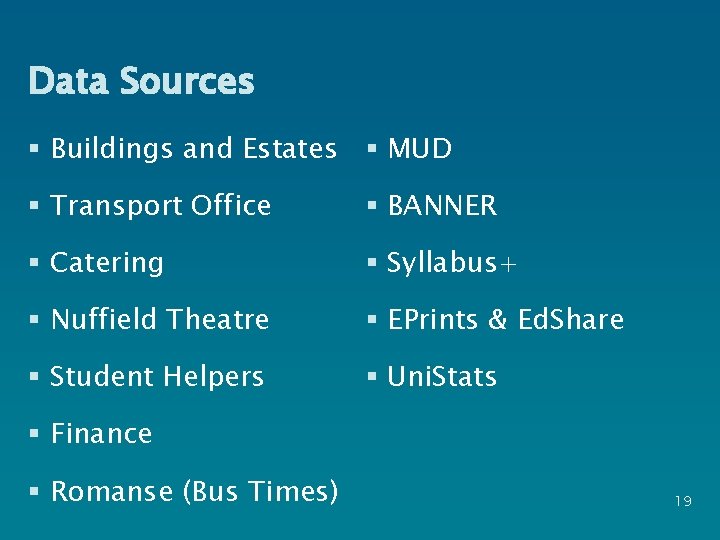 Data Sources

• Buildings and Estates
• Transport Office
• Catering
• Nuffield Theatre
• Student Helpers
• Finance
• Romanse (Bus Times)

• MUD
• BANNER
• Syllabus+
• EPrints & EdShare
• UniStats

19